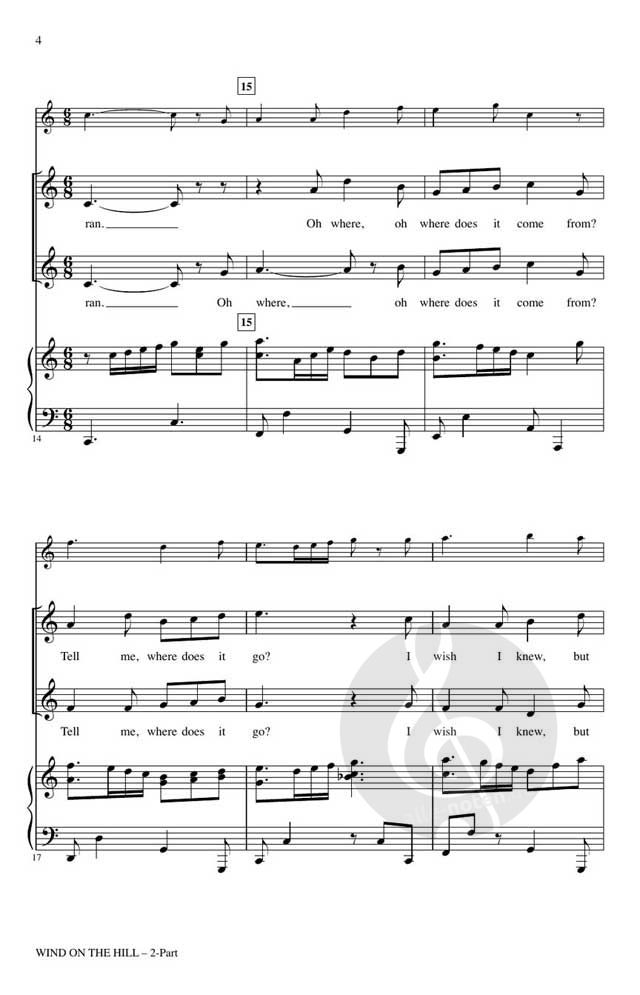 4

15

ran. Oh where, oh where does it come from?

ran. Oh where, oh where does it come from?

15

14

Tell me, where does it go? I wish I knew, but

Tell me, where does it go? I wish I knew, but

17

WIND ON THE HILL – 2-Part